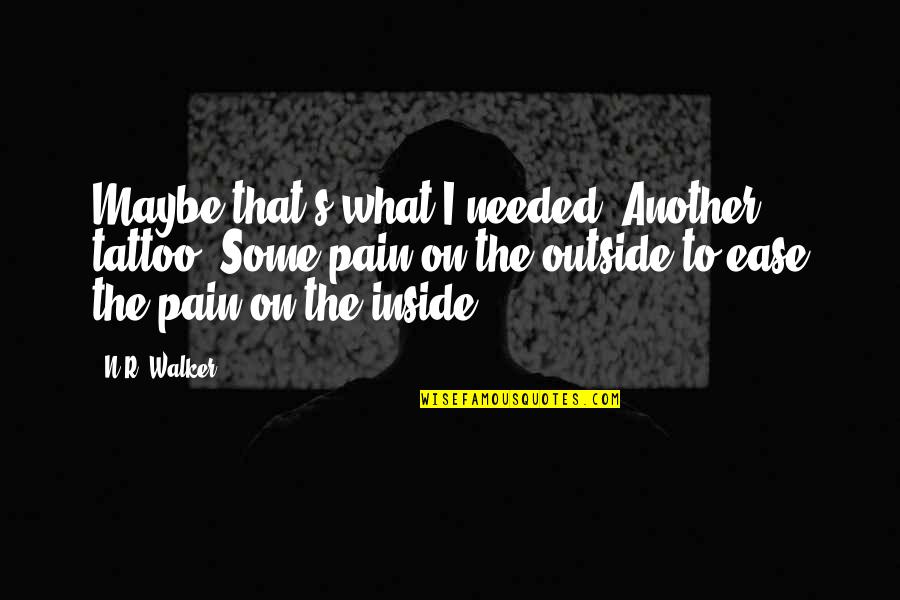 Maybe that's what I needed. Another tattoo. Some pain on the outside to ease the pain on the inside.

N.R. Walker

WISEFAMOUSQUOTES.COM